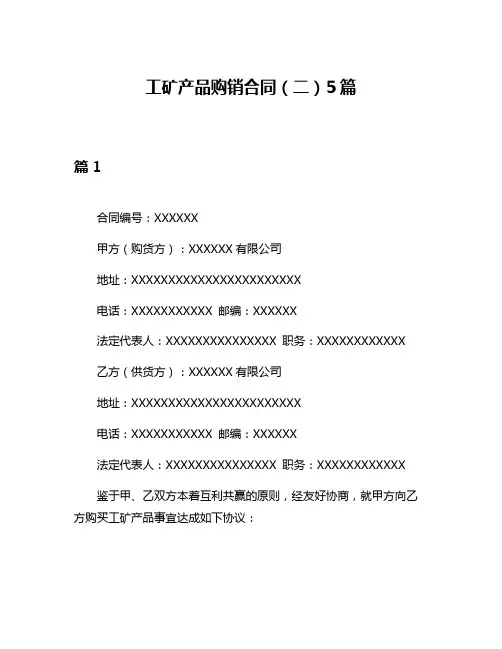 工矿产品购销合同（二）5篇

篇 1

合同编号：XXXXXX

甲方（购货方）：XXXXXX 有限公司

地址：XXXXXXXXXXXXXXXXXXXXXXXX

电话：XXXXXXXXXXX 邮编：XXXXXX

法定代表人：XXXXXXXXXXXXXXX 职务：XXXXXXXXXXXX

乙方（供货方）：XXXXXX 有限公司

地址：XXXXXXXXXXXXXXXXXXXXXXXX

电话：XXXXXXXXXXX 邮编：XXXXXX

法定代表人：XXXXXXXXXXXXXXX 职务：XXXXXXXXXXXX

鉴于甲、乙双方本着互利共赢的原则，经友好协商，就甲方向乙方购买工矿产品事宜达成如下协议：